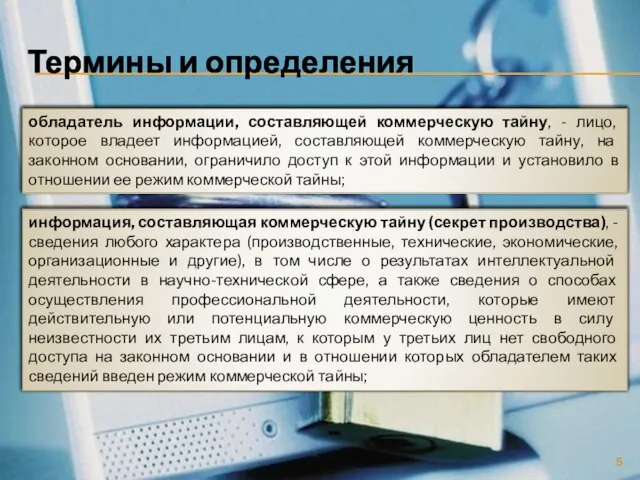 Термины и определения

обладатель информации, составляющей коммерческую тайну, - лицо, которое владеет информацией, составляющей коммерческую тайну, на законном основании, ограничило доступ к этой информации и установило в отношении ее режим коммерческой тайны;

информация, составляющая коммерческую тайну (секрет производства), - сведения любого характера (производственные, технические, экономические, организационные и другие), в том числе о результатах интеллектуальной деятельности в научно-технической сфере, а также сведения о способах осуществления профессиональной деятельности, которые имеют действительную или потенциальную коммерческую ценность в силу неизвестности их третьим лицам, к которым у третьих лиц нет свободного доступа на законном основании и в отношении которых обладателем таких сведений введен режим коммерческой тайны;

5